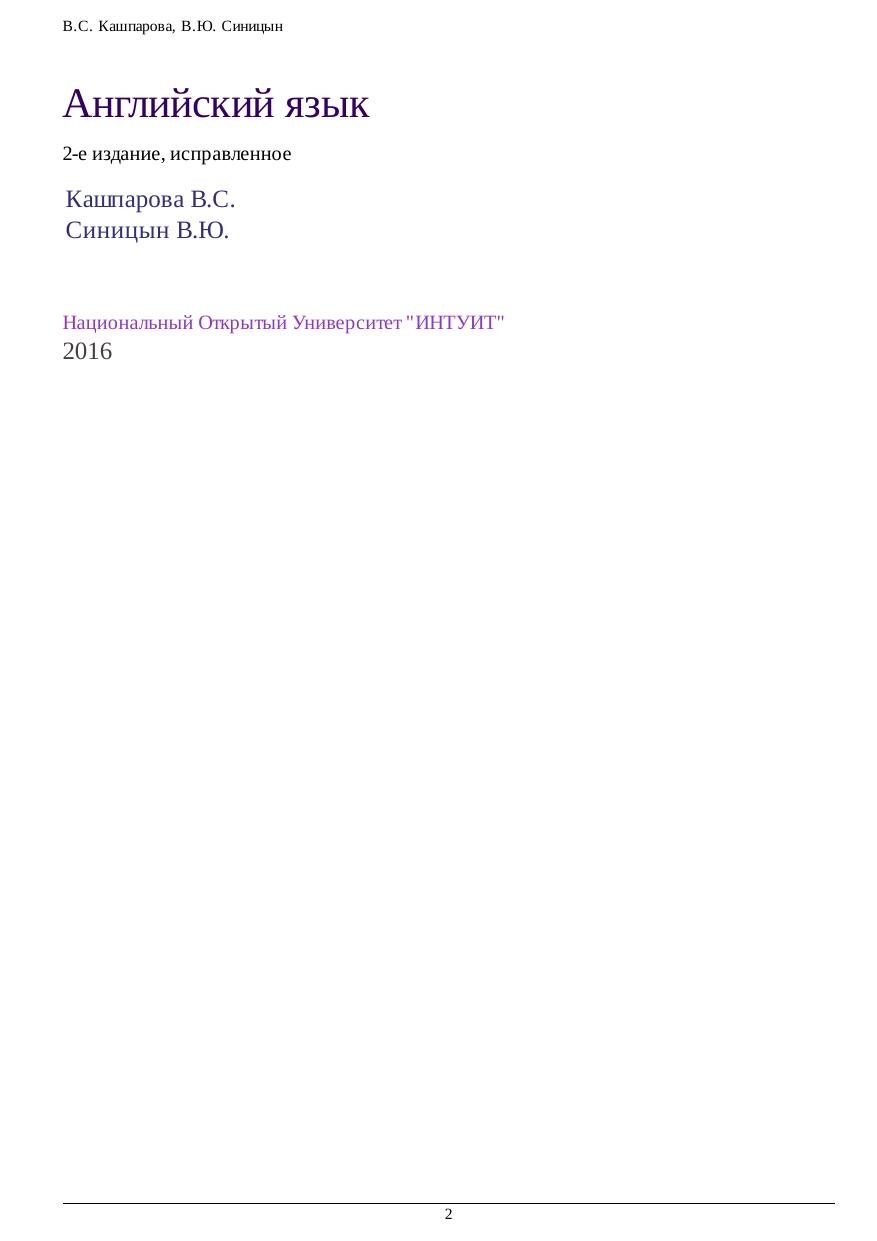 В.С. Кашпарова, В.Ю. Синицын

Английский язык

2-е издание, исправленное

Кашпарова В.С.
Синицын В.Ю.

Национальный Открытый Университет "ИНТУИТ"
2016

2